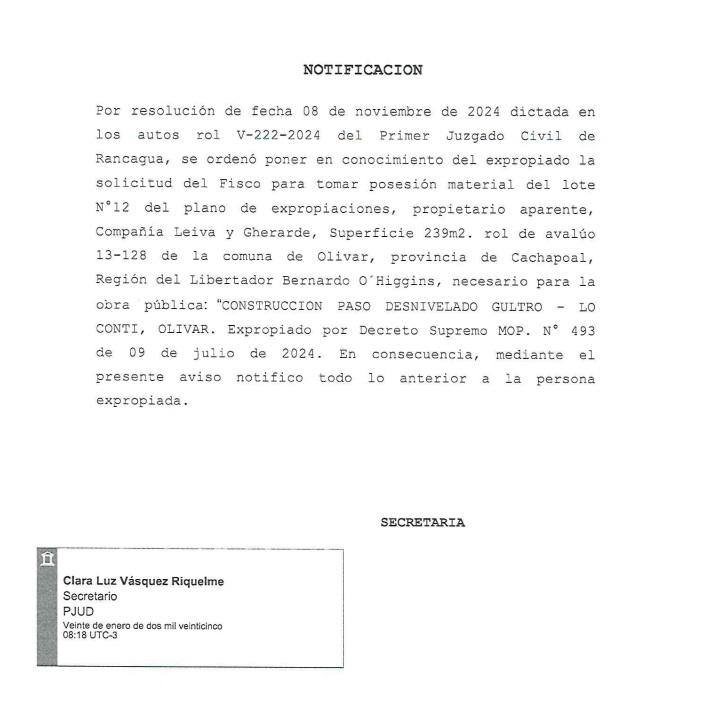 NOTIFICACION

Por resolución de fecha 08 de noviembre de 2024 dictada en los autos rol V-222-2024 del Primer Juzgado Civil de Rancagua, se ordenó poner en conocimiento del expropiado la solicitud del Fisco para tomar posesión material del lote N°12 del plano de expropiaciones, propietario aparente, Compañía Leiva y Gherarde, Superficie 239m2. rol de avalúo 13-128 de la comuna de Olivar, provincia de Cachapoal, Región del Libertador Bernardo O´Higgins, necesario para la obra pública: "CONSTRUCCION PASO DESNIVELADO GULTRO - LO CONTI, OLIVAR. Expropiado por Decreto Supremo MOP. N° 493 de 09 de julio de 2024. En consecuencia, mediante el presente aviso notifico todo lo anterior a la persona expropiada.

SECRETARIA

Clara Luz Vásquez Riquelme
Secretario
PJUD
Veinte de enero de dos mil veinticinco
08:18 UTC-3